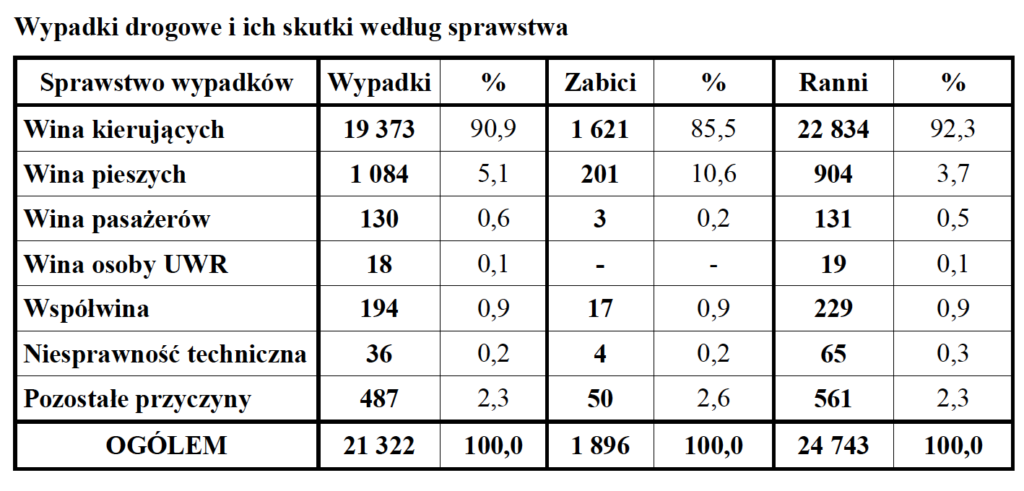 Wypadki drogowe i ich skutki według sprawstwa

| Sprawstwo wypadków | Wypadki | % | Zabici | % | Ranni | % |
|---|---|---|---|---|---|---|
| Wina kierujących | 19 373 | 90,9 | 1 621 | 85,5 | 22 834 | 92,3 |
| Wina pieszych | 1 084 | 5,1 | 201 | 10,6 | 904 | 3,7 |
| Wina pasażerów | 130 | 0,6 | 3 | 0,2 | 131 | 0,5 |
| Wina osoby UWR | 18 | 0,1 | - | - | 19 | 0,1 |
| Współwina | 194 | 0,9 | 17 | 0,9 | 229 | 0,9 |
| Niesprawność techniczna | 36 | 0,2 | 4 | 0,2 | 65 | 0,3 |
| Pozostałe przyczyny | 487 | 2,3 | 50 | 2,6 | 561 | 2,3 |
| OGÓLEM | 21 322 | 100,0 | 1 896 | 100,0 | 24 743 | 100,0 |